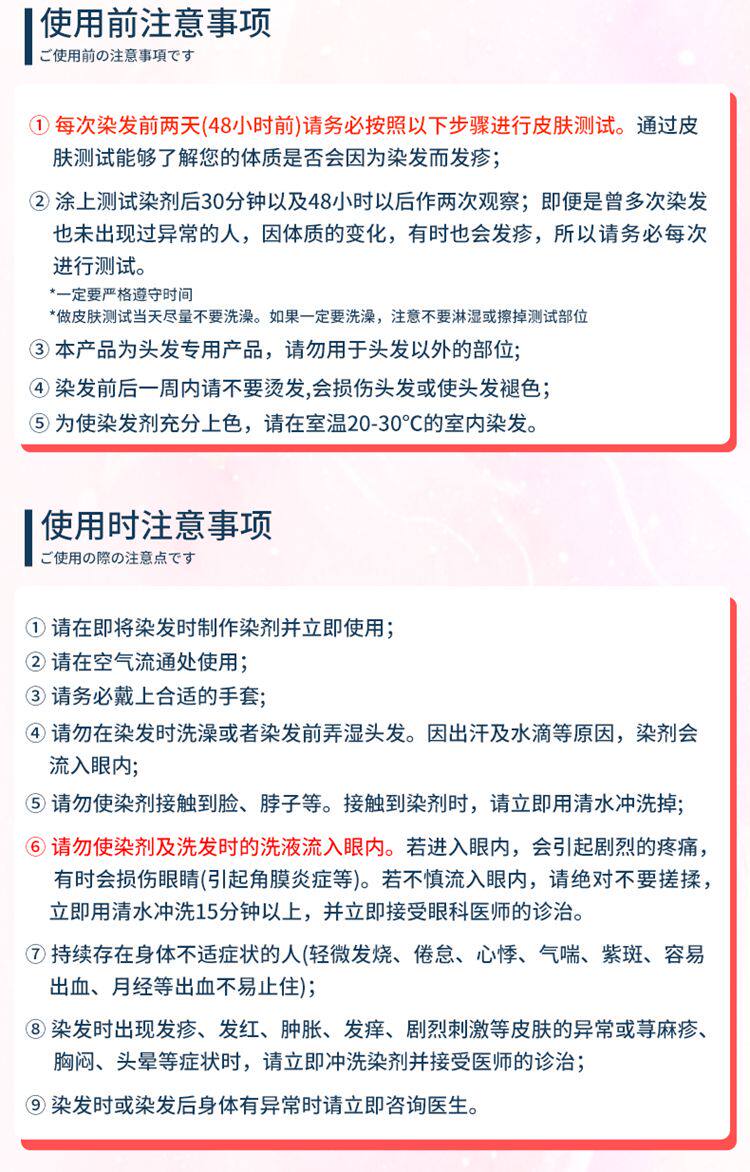 使用前注意事项
ご使用前の注意事項です

① 每次染发前两天(48小时前)请务必按照以下步骤进行皮肤测试。通过皮肤测试能够了解您的体质是否会因为染发而发疹;

② 涂上测试染剂后30分钟以及48小时以后作两次观察;即便是曾多次染发也未出现过异常的人,因体质的变化,有时也会发疹,所以请务必每次进行测试。
*一定要严格遵守时间
*做皮肤测试当天尽量不要洗澡。如果一定要洗澡,注意不要淋湿或擦掉测试部位

③ 本产品为头发专用产品,请勿用于头发以外的部位;

④ 染发前后一周内请不要烫发,会损伤头发或使头发褪色;

⑤ 为使染发剂充分上色,请在室温20-30°C的室内染发。

使用时注意事项
ご使用の際の注意点です

① 请在即将染发时制作染剂并立即使用;

② 请在空气流通处使用;

③ 请务必戴上合适的手套;

④ 请勿在染发时洗澡或者染发前弄湿头发。因出汗及水滴等原因,染剂会流入眼内;

⑤ 请勿使染剂接触到脸、脖子等。接触到染剂时,请立即用清水冲洗掉;

⑥ 请勿使染剂及洗发时的洗液流入眼内。若进入眼内,会引起剧烈的疼痛,有时会损伤眼睛(引起角膜炎症等)。若不慎流入眼内,请绝对不要搓揉,立即用清水冲洗15分钟以上,并立即接受眼科医师的诊治。

⑦ 持续存在身体不适症状的人(轻微发烧、倦怠、心悸、气喘、紫斑、容易出血、月经等出血不易止住);

⑧ 染发时出现发疹、发红、肿胀、发痒、剧烈刺激等皮肤的异常或荨麻疹、胸闷、头晕等症状时,请立即冲洗染剂并接受医师的诊治;

⑨ 染发时或染发后身体有异常时请立即咨询医生。